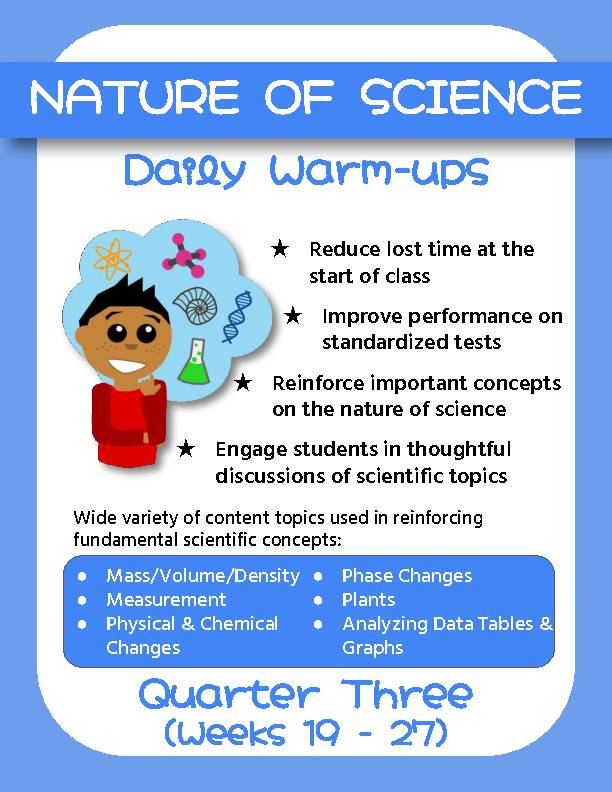 NATURE OF SCIENCE

Daily Warm-ups

★ Reduce lost time at the start of class

★ Improve performance on standardized tests

★ Reinforce important concepts on the nature of science

★ Engage students in thoughtful discussions of scientific topics

Wide variety of content topics used in reinforcing fundamental scientific concepts:

• Mass/Volume/Density
• Measurement
• Physical & Chemical Changes
• Phase Changes
• Plants
• Analyzing Data Tables & Graphs

Quarter Three
(Weeks 19 - 27)